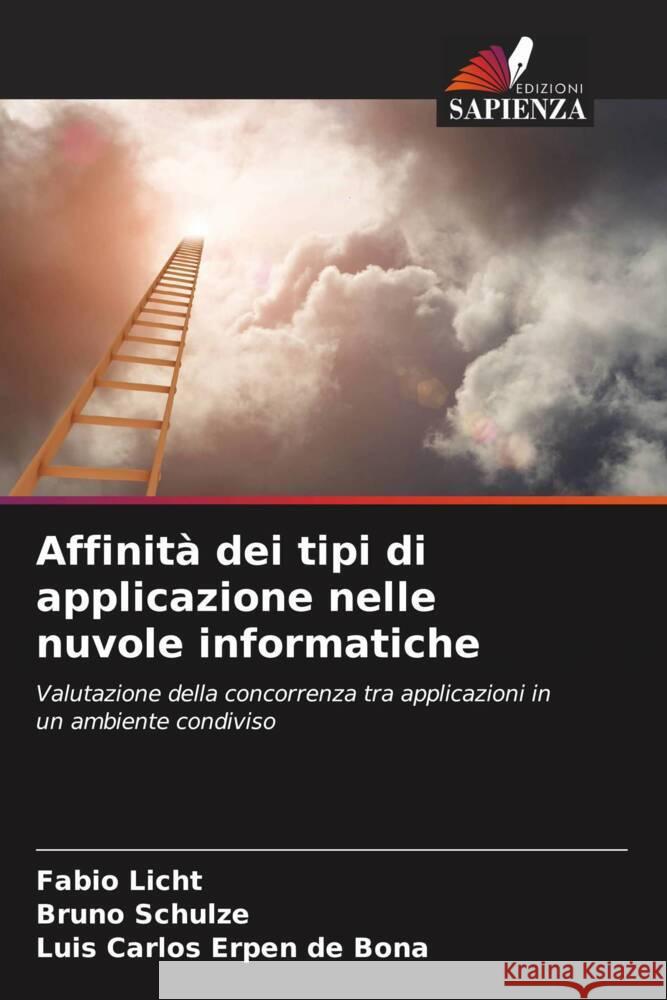 EDIZIONI
SAPIENZA

Affinità dei tipi di applicazione nelle nuvole informatiche

Valutazione della concorrenza tra applicazioni in un ambiente condiviso

Fabio Licht
Bruno Schulze
Luis Carlos Erpen de Bona